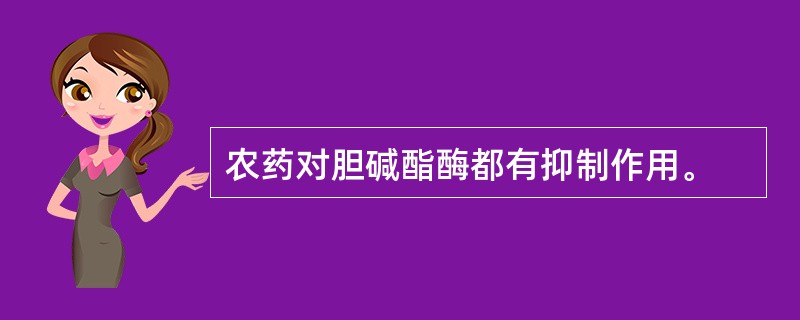 农药对胆碱酯酶都有抑制作用。